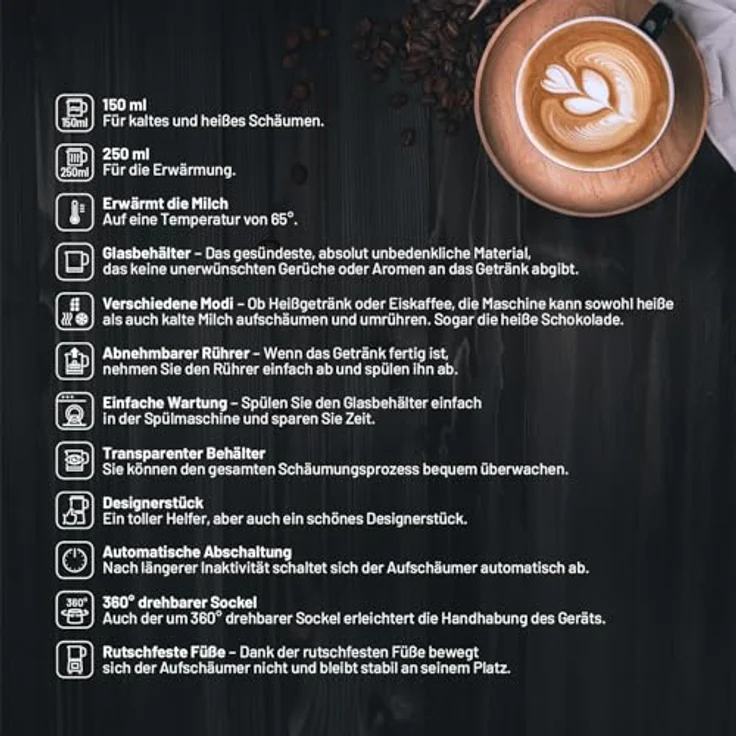 150ml

150 ml
Für kaltes und heißes Schäumen.

250ml

250 ml
Für die Erwärmung.

Erwärmt die Milch
Auf eine Temperatur von 65°.

Glasbehälter – Das gesündeste, absolut unbedenkliche Material, das keine unerwünschten Gerüche oder Aromen an das Getränk abgibt.

Verschiedene Modi – Ob Heißgetränk oder Eiskaffee, die Maschine kann sowohl heiße als auch kalte Milch aufschäumen und umrühren. Sogar die heiße Schokolade.

Abnehmbarer Rührer – Wenn das Getränk fertig ist, nehmen Sie den Rührer einfach ab und spülen ihn ab.

Einfache Wartung – Spülen Sie den Glasbehälter einfach in der Spülmaschine und sparen Sie Zeit.

Transparenter Behälter
Sie können den gesamten Schäumungsprozess bequem überwachen.

Designerstück
Ein toller Helfer, aber auch ein schönes Designerstück.

Automatische Abschaltung
Nach längerer Inaktivität schaltet sich der Aufschäumer automatisch ab.

360°

360° drehbarer Sockel
Auch der um 360° drehbarer Sockel erleichtert die Handhabung des Geräts.

Rutschfeste Füße – Dank der rutschfesten Füße bewegt sich der Aufschäumer nicht und bleibt stabil an seinem Platz.